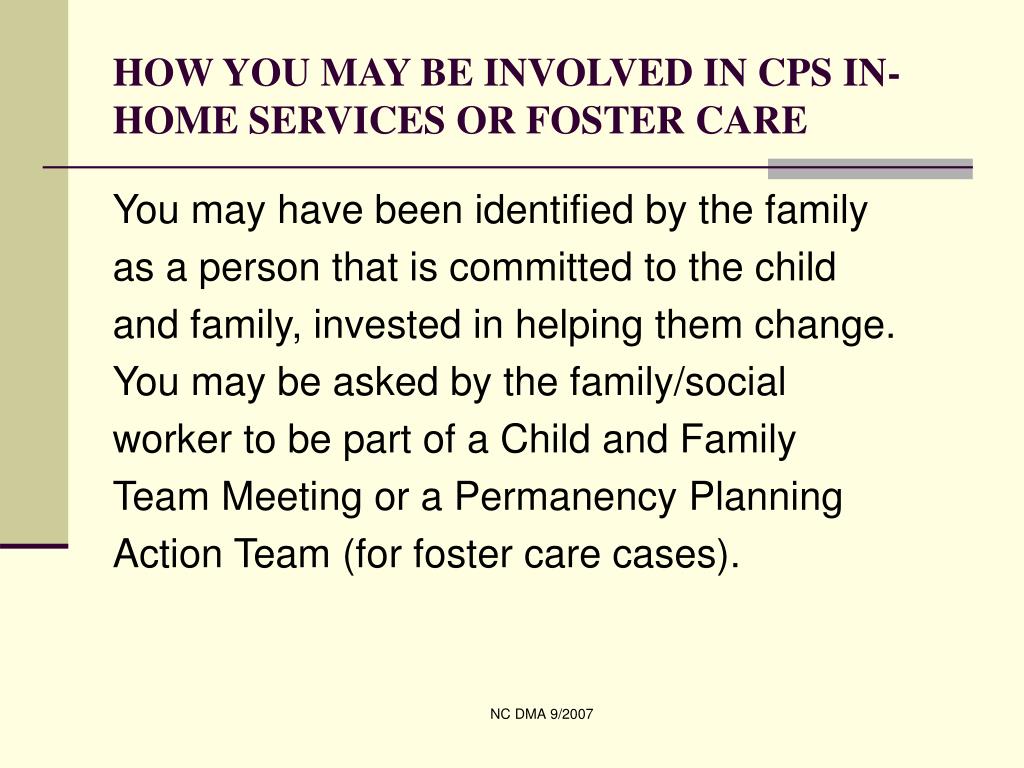 HOW YOU MAY BE INVOLVED IN CPS IN-HOME SERVICES OR FOSTER CARE

You may have been identified by the family as a person that is committed to the child and family, invested in helping them change. You may be asked by the family/social worker to be part of a Child and Family Team Meeting or a Permanency Planning Action Team (for foster care cases).

NC DMA 9/2007